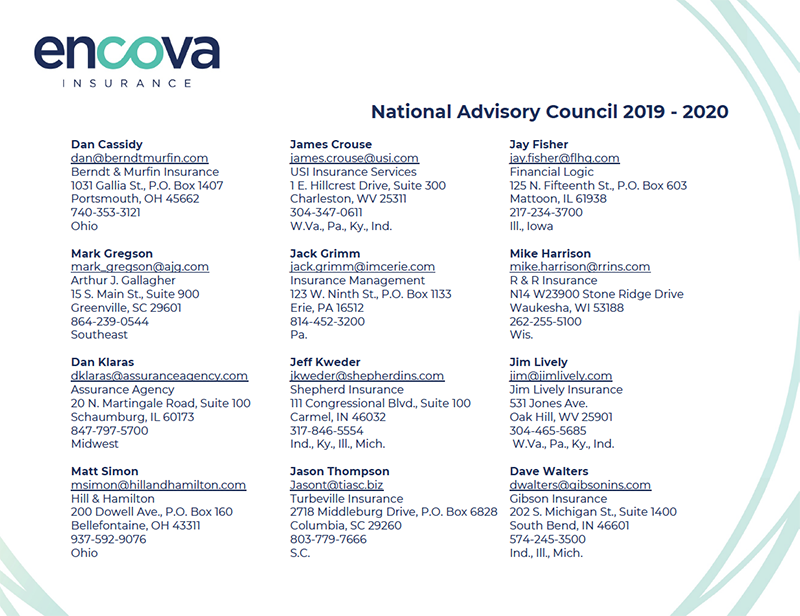 encova
INSURANCE

National Advisory Council 2019 - 2020

Dan Cassidy
dan@berndtmurfin.com
Berndt & Murfin Insurance
1031 Gallia St., P.O. Box 1407
Portsmouth, OH 45662
740-353-3121
Ohio

Mark Gregson
mark_gregson@ajg.com
Arthur J. Gallagher
15 S. Main St., Suite 900
Greenville, SC 29601
864-239-0544
Southeast

Dan Klaras
dklaras@assuranceagency.com
Assurance Agency
20 N. Martingale Road, Suite 100
Schaumburg, IL 60173
847-797-5700
Midwest

Matt Simon
msimon@hillandhamilton.com
Hill & Hamilton
200 Dowell Ave., P.O. Box 160
Bellefontaine, OH 43311
937-592-9076
Ohio

James Crouse
james.crouse@usi.com
USI Insurance Services
1 E. Hillcrest Drive, Suite 300
Charleston, WV 25311
304-347-0611
W.Va., Pa., Ky., Ind.

Jack Grimm
jack.grimm@imcerie.com
Insurance Management
123 W. Ninth St., P.O. Box 1133
Erie, PA 16512
814-452-3200
Pa.

Jeff Kweder
jkweder@shepherdins.com
Shepherd Insurance
111 Congressional Blvd., Suite 100
Carmel, IN 46032
317-846-5554
Ind., Ky., Ill., Mich.

Jason Thompson
Jasont@tiasc.biz
Turbeville Insurance
2718 Middleburg Drive, P.O. Box 6828
Columbia, SC 29260
803-779-7666
S.C.

Jay Fisher
jay.fisher@flhg.com
Financial Logic
125 N. Fifteenth St., P.O. Box 603
Mattoon, IL 61938
217-234-3700
Ill., Iowa

Mike Harrison
mike.harrison@rrins.com
R & R Insurance
N14 W23900 Stone Ridge Drive
Waukesha, WI 53188
262-255-5100
Wis.

Jim Lively
jim@jimlively.com
Jim Lively Insurance
531 Jones Ave.
Oak Hill, WV 25901
304-465-5685
W.Va., Pa., Ky., Ind.

Dave Walters
dwalters@gibsonins.com
Gibson Insurance
202 S. Michigan St., Suite 1400
South Bend, IN 46601
574-245-3500
Ind., Ill., Mich.